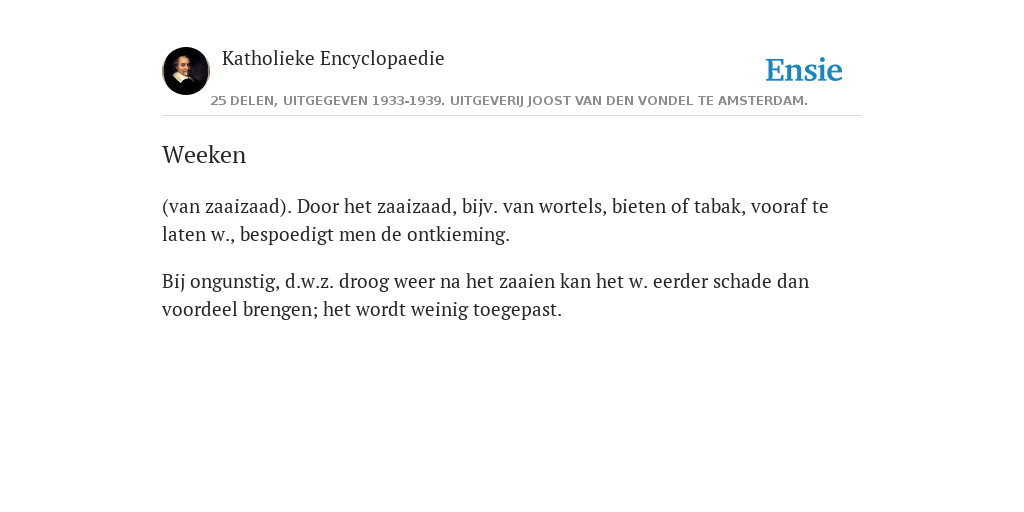 Katholieke Encyclopaedie

Ensie

25 DELEN, UITGEGEVEN 1933-1939. UITGEVERIJ JOOST VAN DEN VONDEL TE AMSTERDAM.

Weeken

(van zaaizaad). Door het zaaizaad, bijv. van wortels, bieten of tabak, vooraf te laten w., bespoedigt men de ontkieming.

Bij ongunstig, d.w.z. droog weer na het zaaien kan het w. eerder schade dan voordeel brengen; het wordt weinig toegepast.